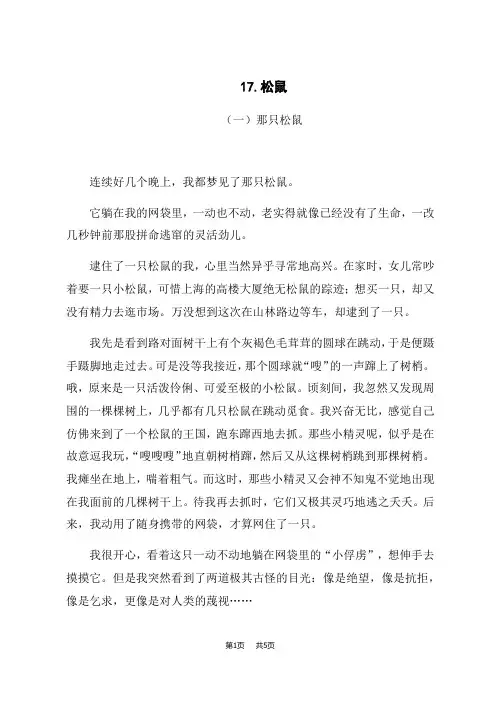 17. 松鼠

（一）那只松鼠

连续好几个晚上，我都梦见了那只松鼠。

它躺在我的网袋里，一动也不动，老实得就像已经没有了生命，一改几秒钟前那股拼命逃窜的灵活劲儿。

逮住了一只松鼠的我，心里当然异乎寻常地高兴。在家时，女儿常吵着要一只小松鼠，可惜上海的高楼大厦绝无松鼠的踪迹；想买一只，却又没有精力去逛市场。万没想到这次在山林路边等车，却逮到了一只。

我先是看到路对面树干上有个灰褐色毛茸茸的圆球在跳动，于是便蹑手蹑脚地走过去。可是没等我接近，那个圆球就“嗖”的一声蹿上了树梢。哦，原来是一只活泼伶俐、可爱至极的小松鼠。顷刻间，我忽然又发现周围的一棵棵树上，几乎都有几只松鼠在跳动觅食。我兴奋无比，感觉自己仿佛来到了一个松鼠的王国，跑东蹿西地去抓。那些小精灵呢，似乎是在故意逗我玩，“嗖嗖嗖”地直朝树梢蹿，然后又从这棵树梢跳到那棵树梢。我瘫坐在地上，喘着粗气。而这时，那些小精灵又会神不知鬼不觉地出现在我面前的几棵树干上。待我再去抓时，它们又极其灵巧地逃之夭夭。后来，我动用了随身携带的网袋，才算网住了一只。

我很开心，看着这只一动不动地躺在网袋里的“小俘虏”，想伸手去摸摸它。但是我突然看到了两道极其古怪的目光：像是绝望，像是抗拒，像是乞求，更像是对人类的蔑视……

第1页 共5页